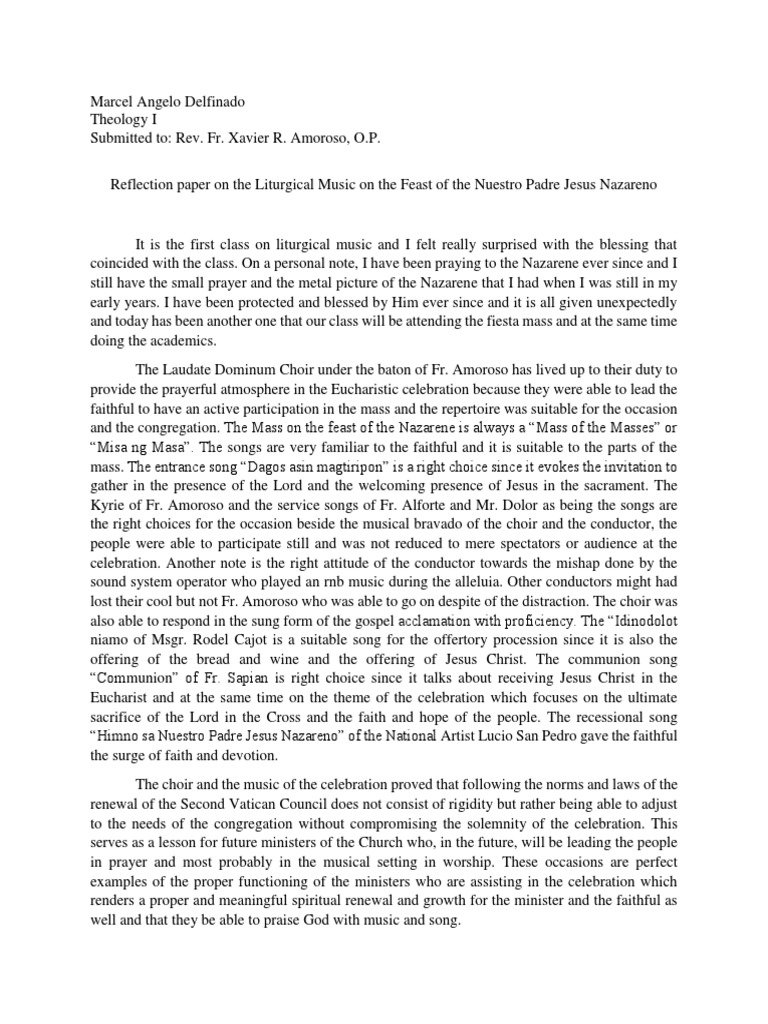 Marcel Angelo Delfinado
Theology I
Submitted to: Rev. Fr. Xavier R. Amoroso, O.P.

Reflection paper on the Liturgical Music on the Feast of the Nuestro Padre Jesus Nazareno

It is the first class on liturgical music and I felt really surprised with the blessing that coincided with the class. On a personal note, I have been praying to the Nazarene ever since and I still have the small prayer and the metal picture of the Nazarene that I had when I was still in my early years. I have been protected and blessed by Him ever since and it is all given unexpectedly and today has been another one that our class will be attending the fiesta mass and at the same time doing the academics.

The Laudate Dominum Choir under the baton of Fr. Amoroso has lived up to their duty to provide the prayerful atmosphere in the Eucharistic celebration because they were able to lead the faithful to have an active participation in the mass and the repertoire was suitable for the occasion and the congregation. The Mass on the feast of the Nazarene is always a "Mass of the Masses" or "Misa ng Masa". The songs are very familiar to the faithful and it is suitable to the parts of the mass. The entrance song "Dagos asin magtiripon" is a right choice since it evokes the invitation to gather in the presence of the Lord and the welcoming presence of Jesus in the sacrament. The Kyrie of Fr. Amoroso and the service songs of Fr. Alforte and Mr. Dolor as being the songs are the right choices for the occasion beside the musical bravado of the choir and the conductor, the people were able to participate still and was not reduced to mere spectators or audience at the celebration. Another note is the right attitude of the conductor towards the mishap done by the sound system operator who played an rnb music during the alleluia. Other conductors might had lost their cool but not Fr. Amoroso who was able to go on despite of the distraction. The choir was also able to respond in the sung form of the gospel acclamation with proficiency. The "Idinodolot niamo of Msgr. Rodel Cajot is a suitable song for the offertory procession since it is also the offering of the bread and wine and the offering of Jesus Christ. The communion song "Communion" of Fr. Sapian is right choice since it talks about receiving Jesus Christ in the Eucharist and at the same time on the theme of the celebration which focuses on the ultimate sacrifice of the Lord in the Cross and the faith and hope of the people. The recessional song "Himno sa Nuestro Padre Jesus Nazareno" of the National Artist Lucio San Pedro gave the faithful the surge of faith and devotion.

The choir and the music of the celebration proved that following the norms and laws of the renewal of the Second Vatican Council does not consist of rigidity but rather being able to adjust to the needs of the congregation without compromising the solemnity of the celebration. This serves as a lesson for future ministers of the Church who, in the future, will be leading the people in prayer and most probably in the musical setting in worship. These occasions are perfect examples of the proper functioning of the ministers who are assisting in the celebration which renders a proper and meaningful spiritual renewal and growth for the minister and the faithful as well and that they be able to praise God with music and song.